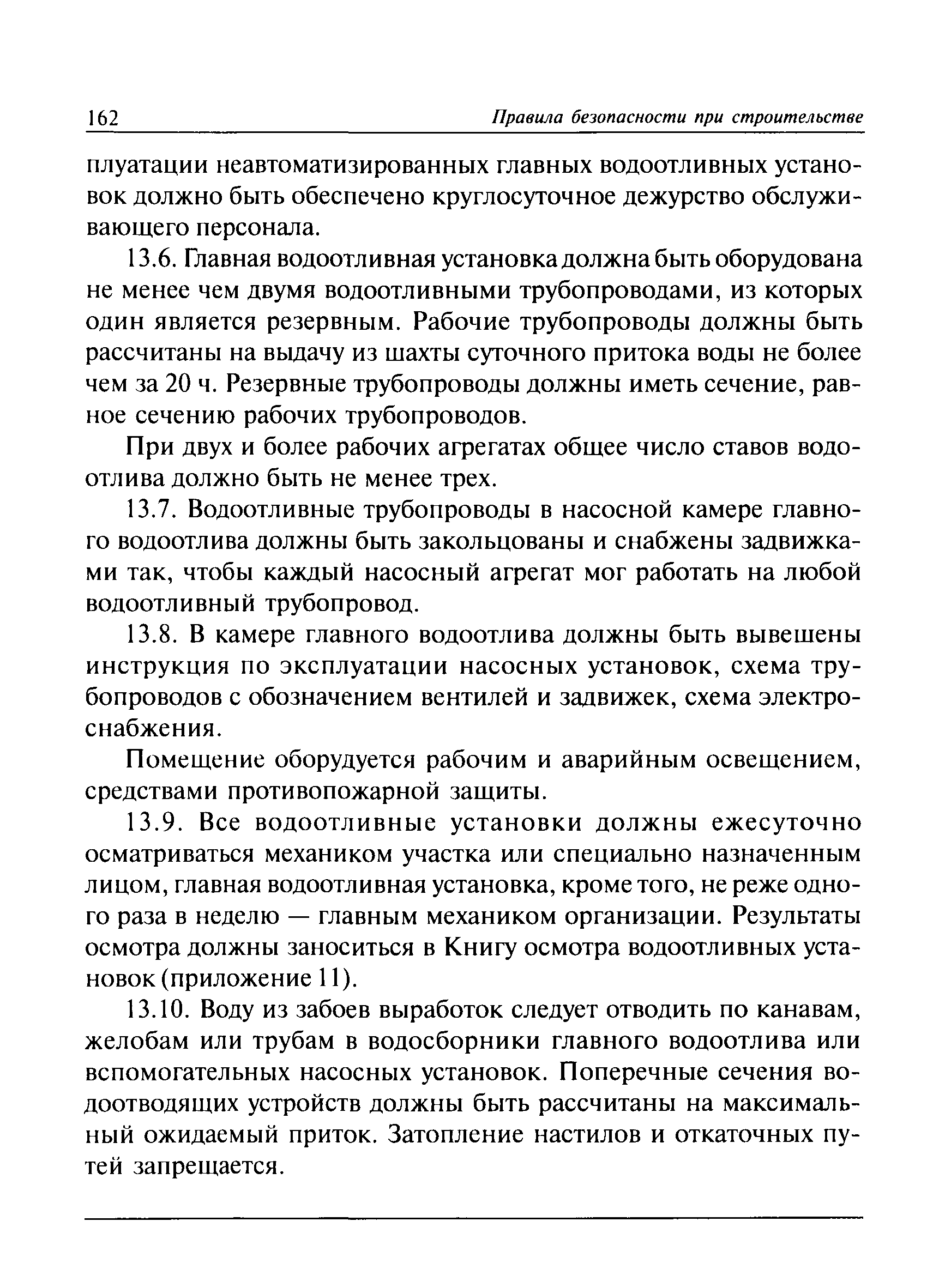 162 Правила безопасности при строительстве

плуатации неавтоматизированных главных водоотливных установок должно быть обеспечено круглосуточное дежурство обслуживающего персонала.

13.6. Главная водоотливная установка должна быть оборудована не менее чем двумя водоотливными трубопроводами, из которых один является резервным. Рабочие трубопроводы должны быть рассчитаны на выдачу из шахты суточного притока воды не более чем за 20 ч. Резервные трубопроводы должны иметь сечение, равное сечению рабочих трубопроводов.

При двух и более рабочих агрегатах общее число ставов водоотлива должно быть не менее трех.

13.7. Водоотливные трубопроводы в насосной камере главного водоотлива должны быть закольцованы и снабжены задвижками так, чтобы каждый насосный агрегат мог работать на любой водоотливный трубопровод.

13.8. В камере главного водоотлива должны быть вывешены инструкция по эксплуатации насосных установок, схема трубопроводов с обозначением вентилей и задвижек, схема электроснабжения.

Помещение оборудуется рабочим и аварийным освещением, средствами противопожарной защиты.

13.9. Все водоотливные установки должны ежесуточно осматриваться механиком участка или специально назначенным лицом, главная водоотливная установка, кроме того, не реже одного раза в неделю — главным механиком организации. Результаты осмотра должны заноситься в Книгу осмотра водоотливных установок (приложение 11).

13.10. Воду из забоев выработок следует отводить по канавам, желобам или трубам в водосборники главного водоотлива или вспомогательных насосных установок. Поперечные сечения водоотводящих устройств должны быть рассчитаны на максимальный ожидаемый приток. Затопление настилов и откаточных путей запрещается.